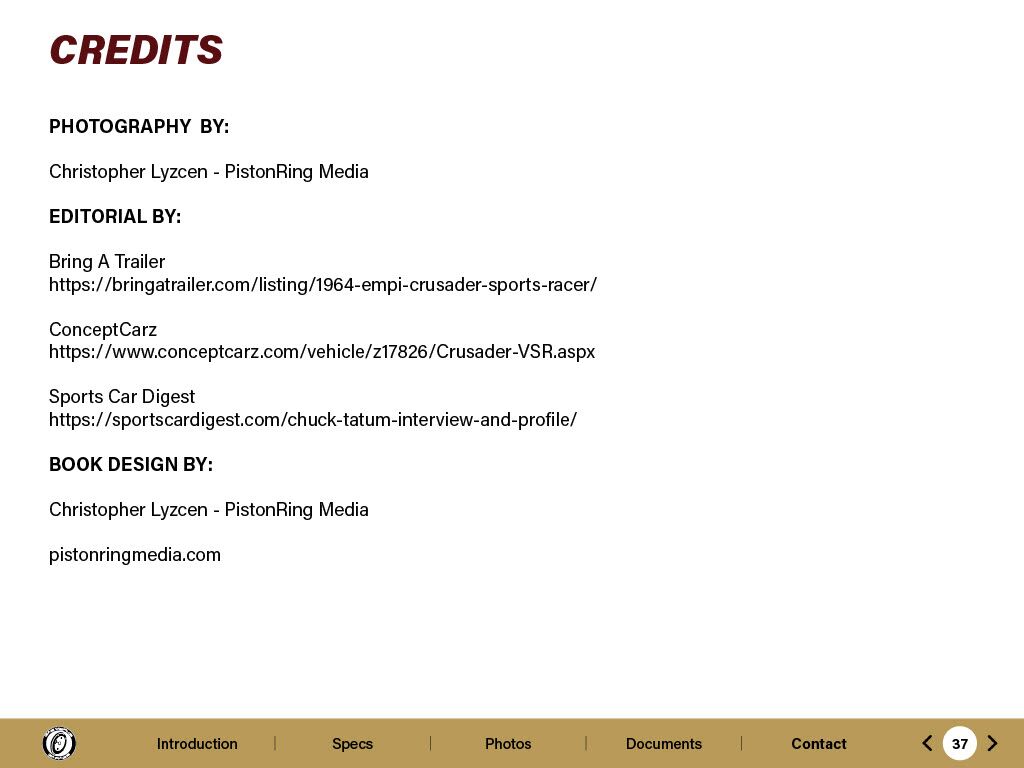 CREDITS

PHOTOGRAPHY BY:

Christopher Lyzcen - PistonRing Media

EDITORIAL BY:

Bring A Trailer
https://bringatrailer.com/listing/1964-empi-crusader-sports-racer/

ConceptCarz
https://www.conceptcarz.com/vehicle/z17826/Crusader-VSR.aspx

Sports Car Digest
https://sportscardigest.com/chuck-tatum-interview-and-profile/

BOOK DESIGN BY:

Christopher Lyzcen - PistonRing Media

pistonringmedia.com

Introduction | Specs | Photos | Documents | Contact

37